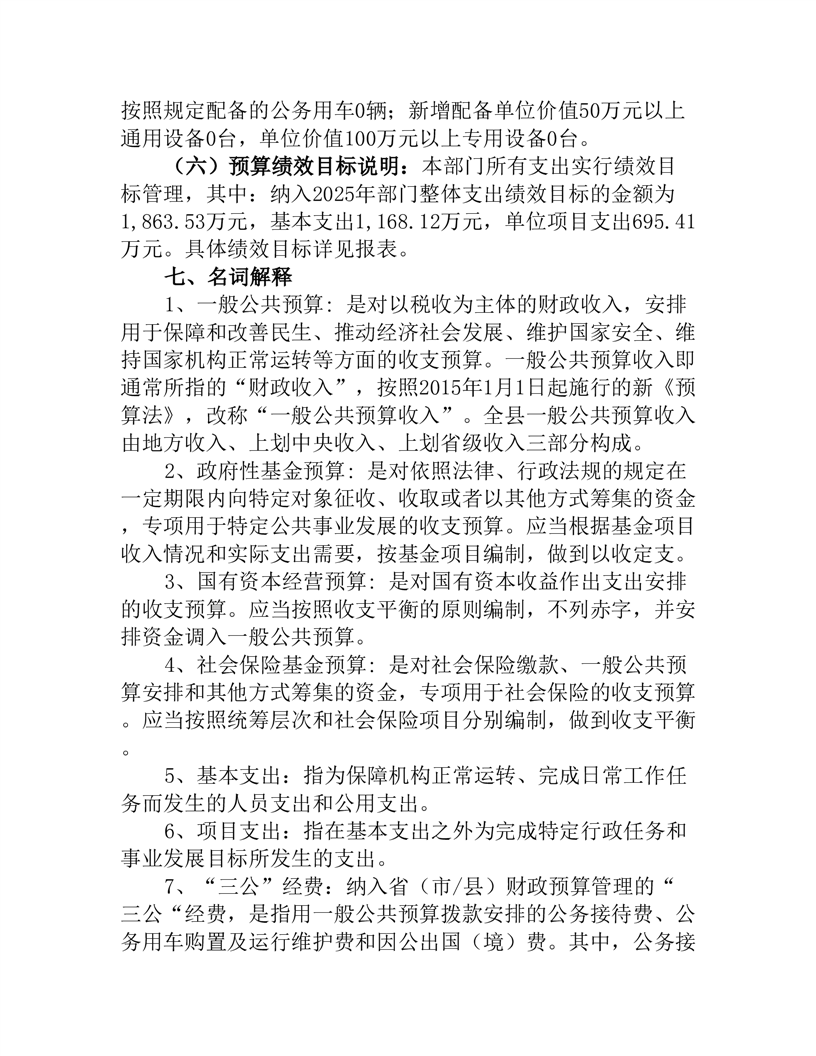 按照规定配备的公务用车0辆；新增配备单位价值50万元以上通用设备0台，单位价值100万元以上专用设备0台。

（六）预算绩效目标说明：本部门所有支出实行绩效目标管理，其中：纳入2025年部门整体支出绩效目标的金额为1,863.53万元，基本支出1,168.12万元，单位项目支出695.41万元。具体绩效目标详见报表。

七、名词解释

1、一般公共预算：是对以税收为主体的财政收入，安排用于保障和改善民生、推动经济社会发展、维护国家安全、维持国家机构正常运转等方面的收支预算。一般公共预算收入即通常所指的“财政收入”，按照2015年1月1日起施行的新《预算法》，改称“一般公共预算收入”。全县一般公共预算收入由地方收入、上划中央收入、上划省级收入三部分构成。

2、政府性基金预算：是对依照法律、行政法规的规定在一定期限内向特定对象征收、收取或者以其他方式筹集的资金，专项用于特定公共事业发展的收支预算。应当根据基金项目收入情况和实际支出需要，按基金项目编制，做到以收定支。

3、国有资本经营预算：是对国有资本收益作出支出安排的收支预算。应当按照收支平衡的原则编制，不列赤字，并安排资金调入一般公共预算。

4、社会保险基金预算：是对社会保险缴款、一般公共预算安排和其他方式筹集的资金，专项用于社会保险的收支预算。应当按照统筹层次和社会保险项目分别编制，做到收支平衡。

5、基本支出：指为保障机构正常运转、完成日常工作任务而发生的人员支出和公用支出。

6、项目支出：指在基本支出之外为完成特定行政任务和事业发展目标所发生的支出。

7、“三公”经费：纳入省（市/县）财政预算管理的“三公“经费，是指用一般公共预算拨款安排的公务接待费、公务用车购置及运行维护费和因公出国（境）费。其中，公务接